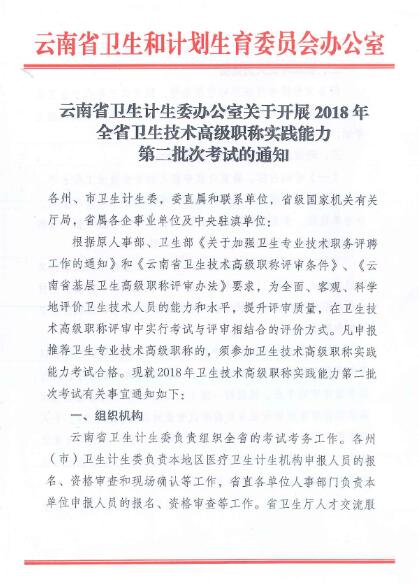 云南省卫生和计划生育委员会办公室

云南省卫生计生委办公室关于开展 2018 年全省卫生技术高级职称实践能力第二批次考试的通知

各州、市卫生计生委，委直属和联系单位，省级国家机关有关厅局，省属各企事业单位及中央驻滇单位：

根据原人事部、卫生部《关于加强卫生专业技术职务评聘工作的通知》和《云南省卫生技术高级职称评审条件》、《云南省基层卫生高级职称评审办法》要求，为全面、客观、科学地评价卫生技术人员的能力和水平，提升评审质量，在卫生技术高级职称评审中实行考试与评审相结合的评价方式。凡申报推荐卫生专业技术高级职称的，须参加卫生技术高级职称实践能力考试合格。现就2018年卫生技术高级职称实践能力第二批次考试有关事宜通知如下：

一、组织机构

云南省卫生计生委负责组织全省的考试考务工作。各州（市）卫生计生委负责本地区医疗卫生计生机构申报人员的报名、资格审查和现场确认等工作，省直各单位人事部门负责本单位申报人员的报名、资格审查等工作。省卫生厅人才交流服